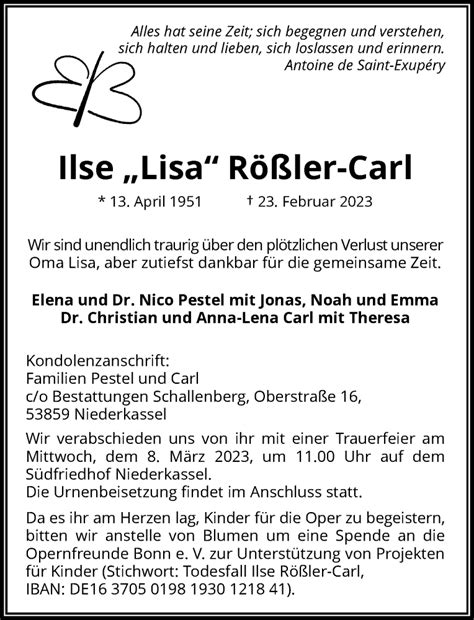 Alles hat seine Zeit; sich begegnen und verstehen,
sich halten und lieben, sich loslassen und erinnern.
Antoine de Saint-Exupéry

Ilse „Lisa“ Rößler-Carl

* 13. April 1951 † 23. Februar 2023

Wir sind unendlich traurig über den plötzlichen Verlust unserer Oma Lisa, aber zutiefst dankbar für die gemeinsame Zeit.

Elena und Dr. Nico Pestel mit Jonas, Noah und Emma
Dr. Christian und Anna-Lena Carl mit Theresa

Kondolenzanschrift:
Familien Pestel und Carl
c/o Bestattungen Schallenberg, Oberstraße 16,
53859 Niederkassel

Wir verabschieden uns von ihr mit einer Trauerfeier am Mittwoch, dem 8. März 2023, um 11.00 Uhr auf dem Südfriedhof Niederkassel.
Die Urnenbeisetzung findet im Anschluss statt.

Da es ihr am Herzen lag, Kinder für die Oper zu begeistern, bitten wir anstelle von Blumen um eine Spende an die Opernfreunde Bonn e. V. zur Unterstützung von Projekten für Kinder (Stichwort: Todesfall Ilse Rößler-Carl, IBAN: DE16 3705 0198 1930 1218 41).